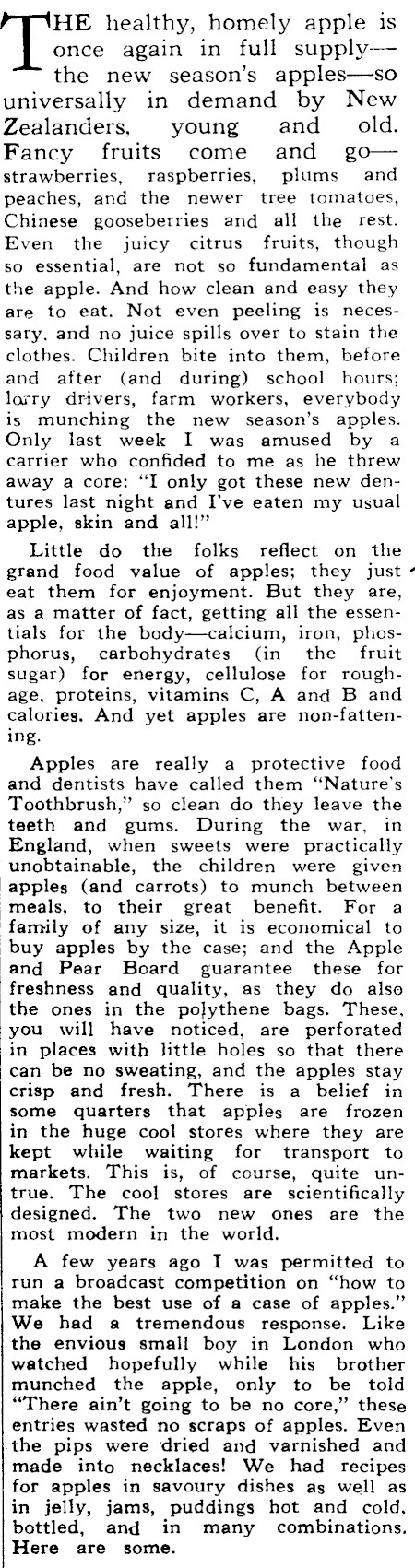 THE healthy, homely apple is once again in full supply—the new season's apples—so universally in demand by New Zealanders, young and old. Fancy fruits come and go—strawberries, raspberries, plums and peaches, and the newer tree tomatoes, Chinese gooseberries and all the rest. Even the juicy citrus fruits, though so essential, are not so fundamental as the apple. And how clean and easy they are to eat. Not even peeling is necessary, and no juice spills over to stain the clothes. Children bite into them, before and after (and during) school hours; lorry drivers, farm workers, everybody is munching the new season's apples. Only last week I was amused by a carrier who confided to me as he threw away a core: "I only got these new dentures last night and I've eaten my usual apple, skin and all!"

Little do the folks reflect on the grand food value of apples; they just eat them for enjoyment. But they are, as a matter of fact, getting all the essentials for the body—calcium, iron, phosphorus, carbohydrates (in the fruit sugar) for energy, cellulose for roughage, proteins, vitamins C, A and B and calories. And yet apples are non-fattening.

Apples are really a protective food and dentists have called them "Nature's Toothbrush," so clean do they leave the teeth and gums. During the war, in England, when sweets were practically unobtainable, the children were given apples (and carrots) to munch between meals, to their great benefit. For a family of any size, it is economical to buy apples by the case; and the Apple and Pear Board guarantee these for freshness and quality, as they do also the ones in the polythene bags. These, you will have noticed, are perforated in places with little holes so that there can be no sweating, and the apples stay crisp and fresh. There is a belief in some quarters that apples are frozen in the huge cool stores where they are kept while waiting for transport to markets. This is, of course, quite untrue. The cool stores are scientifically designed. The two new ones are the most modern in the world.

A few years ago I was permitted to run a broadcast competition on "how to make the best use of a case of apples." We had a tremendous response. Like the envious small boy in London who watched hopefully while his brother munched the apple, only to be told "There ain't going to be no core," these entries wasted no scraps of apples. Even the pips were dried and varnished and made into necklaces! We had recipes for apples in savoury dishes as well as in jelly, jams, puddings hot and cold, bottled, and in many combinations. Here are some.